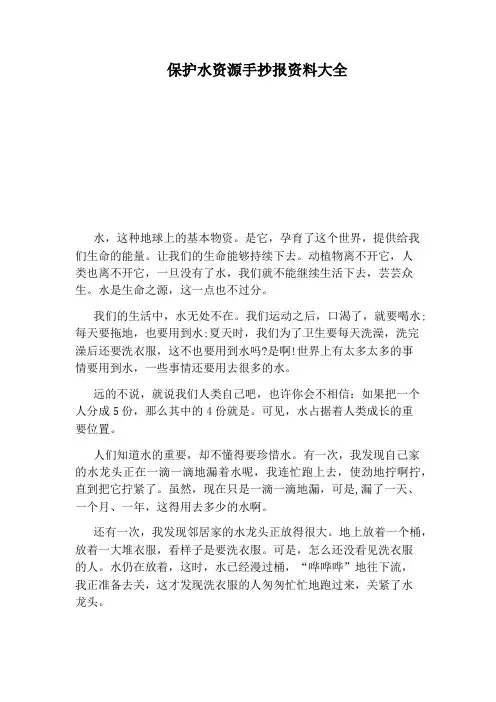 保护水资源手抄报资料大全

水，这种地球上的基本物资。是它，孕育了这个世界，提供给我们生命的能量。让我们的生命能够持续下去。动植物离不开它，人类也离不开它，一旦没有了水，我们就不能继续生活下去，芸芸众生。水是生命之源，这一点也不过分。

我们的生活中，水无处不在。我们运动之后，口渴了，就要喝水;每天要拖地，也要用到水;夏天时，我们为了卫生要每天洗澡，洗完澡后还要洗衣服，这不也要用到水吗?是啊!世界上有太多太多的事情要用到水，一些事情还要用去很多的水。

远的不说，就说我们人类自己吧，也许你会不相信：如果把一个人分成5份，那么其中的4份就是。可见，水占据着人类成长的重要位置。

人们知道水的重要，却不懂得要珍惜水。有一次，我发现自己家的水龙头正在一滴一滴地漏着水呢，我连忙跑上去，使劲地拧啊拧，直到把它拧紧了。虽然，现在只是一滴一滴地漏，可是,漏了一天、一个月、一年，这得用去多少的水啊。

还有一次，我发现邻居家的水龙头正放得很大。地上放着一个桶，放着一大堆衣服，看样子是要洗衣服。可是，怎么还没看见洗衣服的人。水仍在放着，这时，水已经漫过桶，“哗哗哗”地往下流，我正准备去关，这才发现洗衣服的人匆匆忙忙地跑过来，关紧了水龙头。